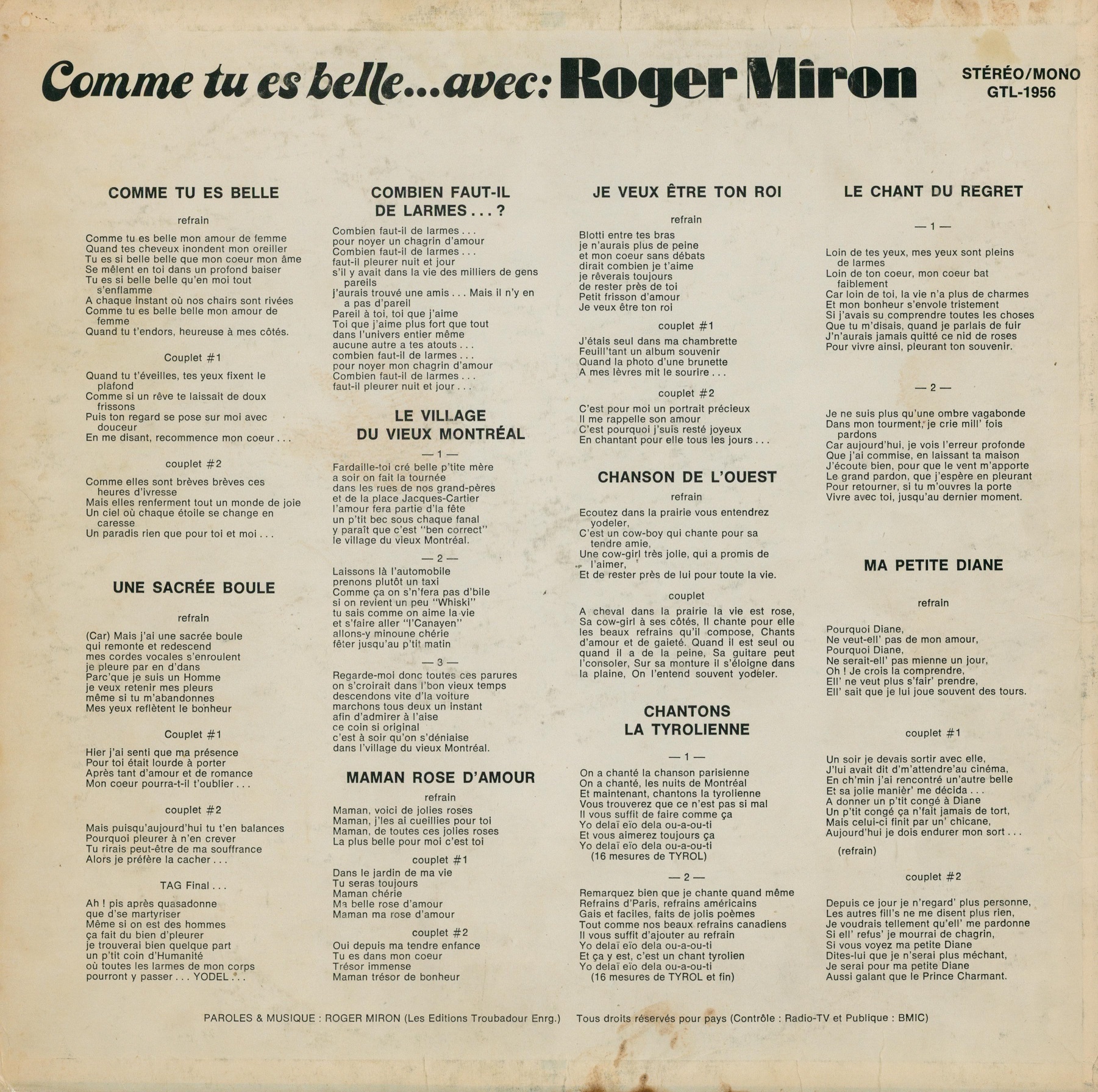 Comme tu es belle...avec: Roger Miron

STÉRÉO/MONO
GTL-1956

COMME TU ES BELLE

refrain

Comme tu es belle mon amour de femme
Quand tes cheveux inondent mon oreiller
Tu es si belle belle que mon coeur mon âme
Se mêlent en toi dans un profond baiser
Tu es si belle belle qu'en moi tout s'enflamme
A chaque instant où nos chairs sont rivées
Comme tu es belle belle mon amour de femme
Quand tu t'endors, heureuse à mes côtés.

Couplet #1

Quand tu t'éveilles, tes yeux fixent le plafond
Comme si un rêve te laissait de doux frissons
Puis ton regard se pose sur moi avec douceur
En me disant, recommence mon coeur . . .

couplet #2

Comme elles sont brèves brèves ces heures d'ivresse
Mais elles renferment tout un monde de joie
Un ciel où chaque étoile se change en caresse
Un paradis rien que pour toi et moi . . .

UNE SACRÉE BOULE

refrain

(Car) Mais j'ai une sacrée boule
qui remonte et redescend
mes cordes vocales s'enroulent
je pleure par en d'dans
Parc'que je suis un Homme
je veux retenir mes pleurs
même si tu m'abandonnes
Mes yeux reflètent le bonheur

Couplet #1

Hier j'ai senti que ma présence
Pour toi était lourde à porter
Après tant d'amour et de romance
Mon coeur pourra-t-il t'oublier . . .

couplet #2

Mais puisqu'aujourd'hui tu t'en balances
Pourquoi pleurer à n'en crever
Tu rirais peut-être de ma souffrance
Alors je préfère la cacher . . .

TAG Final . . .

Ah ! pis après quasadonne
que d'se martyriser
Même si on est des hommes
ça fait du bien d'pleurer
je trouverai bien quelque part
un p'tit coin d'Humanité
où toutes les larmes de mon corps
pourront y passer . . . YODEL . . .

COMBIEN FAUT-IL DE LARMES . . . ?

Combien faut-il de larmes . . .
pour noyer un chagrin d'amour
Combien faut-il de larmes . . .
faut-il pleurer nuit et jour
s'il y avait dans la vie des milliers de gens pareils
j'aurais trouvé une amis . . . Mais il n'y en a pas d'pareil
Pareil à toi, toi que j'aime
Toi que j'aime plus fort que tout
dans l'univers entier même
aucune autre a tes atouts . . .
combien faut-il de larmes . . .
pour noyer mon chagrin d'amour
Combien faut-il de larmes . . .
faut-il pleurer nuit et jour . . .

LE VILLAGE DU VIEUX MONTRÉAL

— 1 —

Fardaille-toi cré belle p'tite mère
a soir on fait la tournée
dans les rues de nos grand-pères
et de la place Jacques-Cartier
l'amour fera partie d'la fête
un p'tit bec sous chaque fanal
y paraît que c'est "ben correct"
le village du vieux Montréal.

— 2 —

Laissons là l'automobile
prenons plutôt un taxi
Comme ça on s'n'fera pas d'bile
si on revient un peu "Whiski"
tu sais comme on aime la vie
et s'faire aller "l'Canayen"
allons-y minoune chérie
fêter jusqu'au p'tit matin

— 3 —

Regarde-moi donc toutes ces parures
on s'croirait dans l'bon vieux temps
descendons vite d'la voiture
marchons tous deux un instant
afin d'admirer à l'aise
ce coin si original
c'est à soir qu'on s'déniaise
dans l'village du vieux Montréal.

MAMAN ROSE D'AMOUR

refrain

Maman, voici de jolies roses
Maman, j'les ai cueillies pour toi
Maman, de toutes ces jolies roses
La plus belle pour moi c'est toi

couplet #1

Dans le jardin de ma vie
Tu seras toujours
Maman chérie
Ma belle rose d'amour
Maman ma rose d'amour

couplet #2

Oui depuis ma tendre enfance
Tu es dans mon coeur
Trésor immense
Maman trésor de bonheur

JE VEUX ÊTRE TON ROI

refrain

Blotti entre tes bras
je n'aurais plus de peine
et mon coeur sans débats
dirait combien je t'aime
je rêverais toujours
de rester près de toi
Petit frisson d'amour
Je veux être ton roi

couplet #1

J'étais seul dans ma chambrette
Feuill'tant un album souvenir
Quand la photo d'une brunette
A mes lèvres mit le sourire . . .

couplet #2

C'est pour moi un portrait précieux
Il me rappelle son amour
C'est pourquoi j'suis resté joyeux
En chantant pour elle tous les jours . . .

CHANSON DE L'OUEST

refrain

Ecoutez dans la prairie vous entendrez yodeler,
C'est un cow-boy qui chante pour sa tendre amie,
Une cow-girl très jolie, qui a promis de l'aimer,
Et de rester près de lui pour toute la vie.

couplet

A cheval dans la prairie la vie est rose, Sa cow-girl à ses côtés, Il chante pour elle les beaux refrains qu'il compose, Chants d'amour et de gaieté. Quand il est seul ou quand il a de la peine, Sa guitare peut l'consoler, Sur sa monture il s'éloigne dans la plaine, On l'entend souvent yodeler.

CHANTONS LA TYROLIENNE

— 1 —

On a chanté la chanson parisienne
On a chanté, les nuits de Montréal
Et maintenant, chantons la tyrolienne
Vous trouverez que ce n'est pas si mal
Il vous suffit de faire comme ça
Yo delaï eïo dela ou-a-ou-ti
Et vous aimerez toujours ça
Yo delaï eïo dela ou-a-ou-ti
(16 mesures de TYROL)

— 2 —

Remarquez bien que je chante quand même
Refrains d'Paris, refrains américains
Gais et faciles, faits de jolis poèmes
Tout comme nos beaux refrains canadiens
Il vous suffit d'ajouter au refrain
Yo delaï eïo dela ou-a-ou-ti
Et ça y est, c'est un chant tyrolien
Yo delaï eïo dela ou-a-ou-ti
(16 mesures de TYROL et fin)

LE CHANT DU REGRET

— 1 —

Loin de tes yeux, mes yeux sont pleins de larmes
Loin de ton coeur, mon coeur bat faiblement
Car loin de toi, la vie n'a plus de charmes
Et mon bonheur s'envole tristement
Si j'avais su comprendre toutes les choses
Que tu m'disais, quand je parlais de fuir
J'n'aurais jamais quitté ce nid de roses
Pour vivre ainsi, pleurant ton souvenir.

— 2 —

Je ne suis plus qu'une ombre vagabonde
Dans mon tourment, je crie mill' fois pardons
Car aujourd'hui, je vois l'erreur profonde
Que j'ai commise, en laissant ta maison
J'écoute bien, pour que le vent m'apporte
Le grand pardon, que j'espère en pleurant
Pour retourner, si tu m'ouvres la porte
Vivre avec toi, jusqu'au dernier moment.

MA PETITE DIANE

refrain

Pourquoi Diane,
Ne veut-ell' pas de mon amour,
Pourquoi Diane,
Ne serait-ell' pas mienne un jour,
Oh ! Je crois la comprendre,
Ell' ne veut plus s'fair' prendre,
Ell' sait que je lui joue souvent des tours.

couplet #1

Un soir je devais sortir avec elle,
J'lui avait dit d'm'attendre'au cinéma,
En ch'min j'ai rencontré un'autre belle
Et sa jolie manièr' me décida . . .
A donner un p'tit congé à Diane
Un p'tit congé ça n'fait jamais de tort,
Mais celui-ci finit par un' chicane,
Aujourd'hui je dois endurer mon sort . . .

(refrain)

couplet #2

Depuis ce jour je n'regard' plus personne,
Les autres fill's ne me disent plus rien,
Je voudrais tellement qu'ell' me pardonne
Si ell' refus' je mourrai de chagrin,
Si vous voyez ma petite Diane
Dites-lui que je n'serai plus méchant,
Je serai pour ma petite Diane
Aussi galant que le Prince Charmant.

PAROLES & MUSIQUE : ROGER MIRON (Les Editions Troubadour Enrg.)    Tous droits réservés pour pays (Contrôle : Radio-TV et Publique : BMIC)